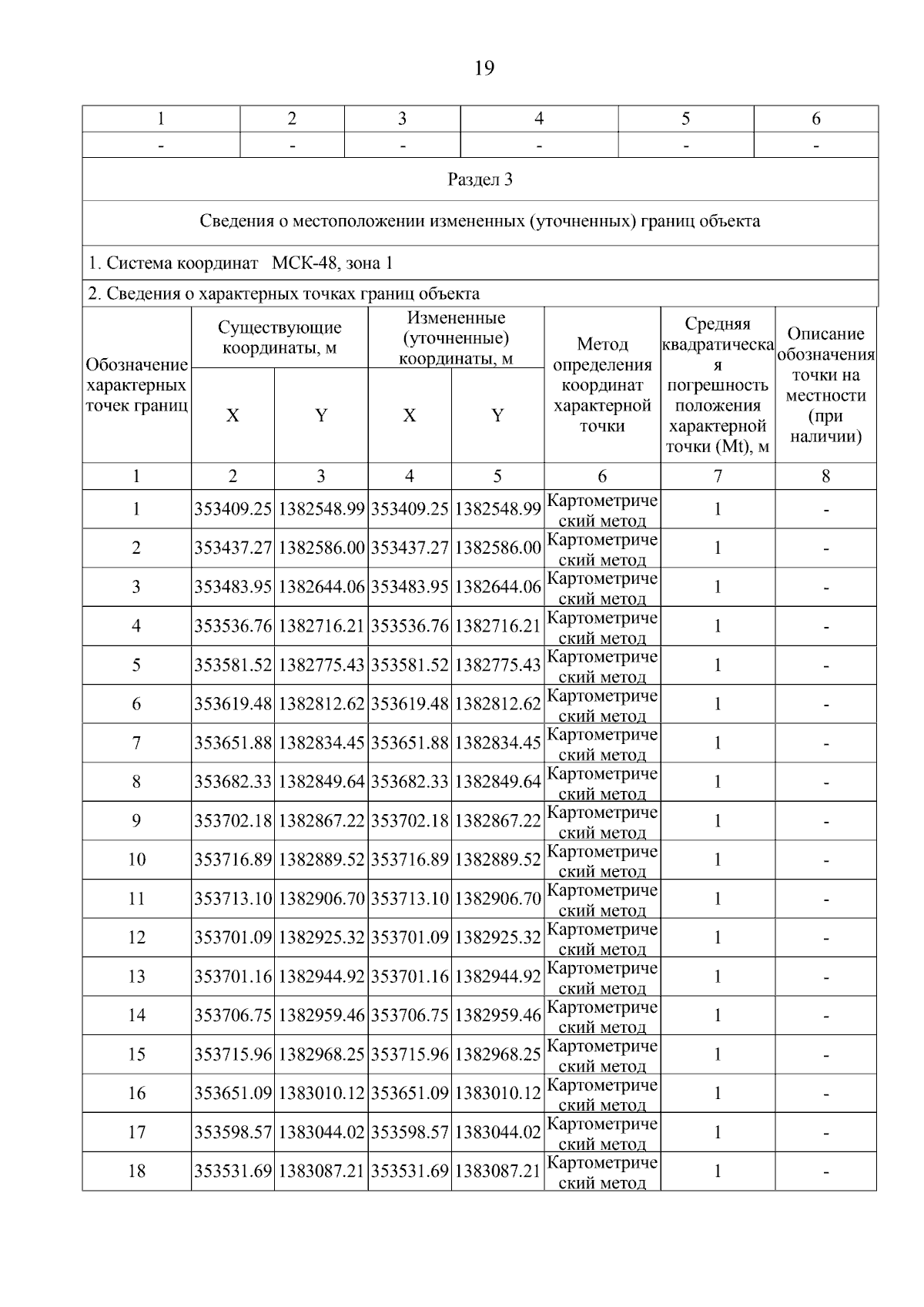 19

| 1 | 2 | 3 | 4 | 5 | 6 |
|---|---|---|---|---|---|
| - | - | - | - | - | - |

Раздел 3

Сведения о местоположении измененных (уточненных) границ объекта

1. Система координат МСК-48, зона 1

2. Сведения о характерных точках границ объекта

| Обозначение характерных точек границ | Существующие координаты, м X | Существующие координаты, м Y | Измененные (уточненные) координаты, м X | Измененные (уточненные) координаты, м Y | Метод определения координат характерной точки | Средняя квадратическая погрешность положения характерной точки (Mt), м | Описание обозначения точки на местности (при наличии) |
|---|---|---|---|---|---|---|---|
| 1 | 2 | 3 | 4 | 5 | 6 | 7 | 8 |
| 1 | 353409.25 | 1382548.99 | 353409.25 | 1382548.99 | Картометрический метод | 1 | - |
| 2 | 353437.27 | 1382586.00 | 353437.27 | 1382586.00 | Картометрический метод | 1 | - |
| 3 | 353483.95 | 1382644.06 | 353483.95 | 1382644.06 | Картометрический метод | 1 | - |
| 4 | 353536.76 | 1382716.21 | 353536.76 | 1382716.21 | Картометрический метод | 1 | - |
| 5 | 353581.52 | 1382775.43 | 353581.52 | 1382775.43 | Картометрический метод | 1 | - |
| 6 | 353619.48 | 1382812.62 | 353619.48 | 1382812.62 | Картометрический метод | 1 | - |
| 7 | 353651.88 | 1382834.45 | 353651.88 | 1382834.45 | Картометрический метод | 1 | - |
| 8 | 353682.33 | 1382849.64 | 353682.33 | 1382849.64 | Картометрический метод | 1 | - |
| 9 | 353702.18 | 1382867.22 | 353702.18 | 1382867.22 | Картометрический метод | 1 | - |
| 10 | 353716.89 | 1382889.52 | 353716.89 | 1382889.52 | Картометрический метод | 1 | - |
| 11 | 353713.10 | 1382906.70 | 353713.10 | 1382906.70 | Картометрический метод | 1 | - |
| 12 | 353701.09 | 1382925.32 | 353701.09 | 1382925.32 | Картометрический метод | 1 | - |
| 13 | 353701.16 | 1382944.92 | 353701.16 | 1382944.92 | Картометрический метод | 1 | - |
| 14 | 353706.75 | 1382959.46 | 353706.75 | 1382959.46 | Картометрический метод | 1 | - |
| 15 | 353715.96 | 1382968.25 | 353715.96 | 1382968.25 | Картометрический метод | 1 | - |
| 16 | 353651.09 | 1383010.12 | 353651.09 | 1383010.12 | Картометрический метод | 1 | - |
| 17 | 353598.57 | 1383044.02 | 353598.57 | 1383044.02 | Картометрический метод | 1 | - |
| 18 | 353531.69 | 1383087.21 | 353531.69 | 1383087.21 | Картометрический метод | 1 | - |